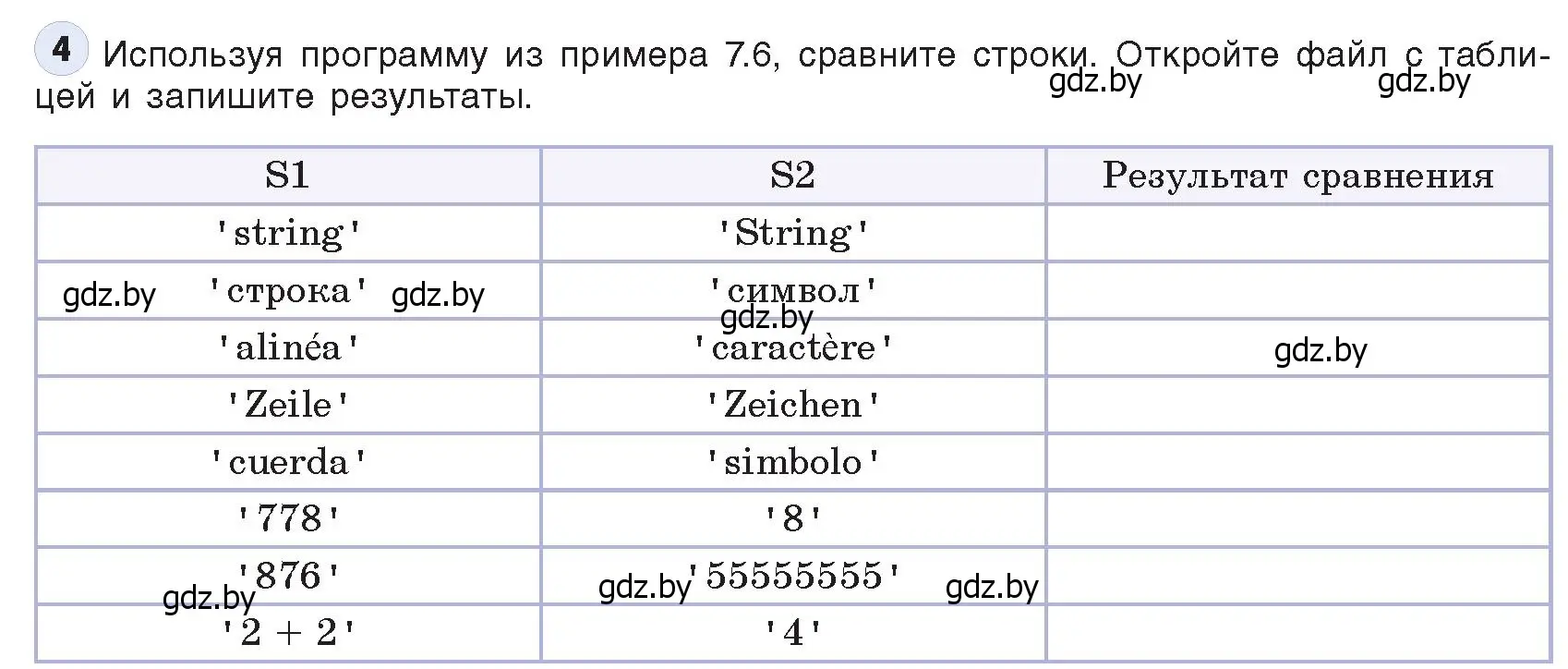 4 Используя программу из примера 7.6, сравните строки. Откройте файл с таблицей и запишите результаты.

gdz.by gdz.by

| S1 | S2 | Результат сравнения |
|---|---|---|
| 'string' | 'String' | |
| gdz.by 'строка' gdz.by | 'символ' gdz.by | |
| 'alinéa' | 'caractère' | gdz.by |
| 'Zeile' | 'Zeichen' | |
| 'cuerda' | 'simbolo' | |
| '778' | '8' | |
| '876' gdz.by | gdz.by '55555555' gdz.by | |
| '2 + 2' | '4' | |